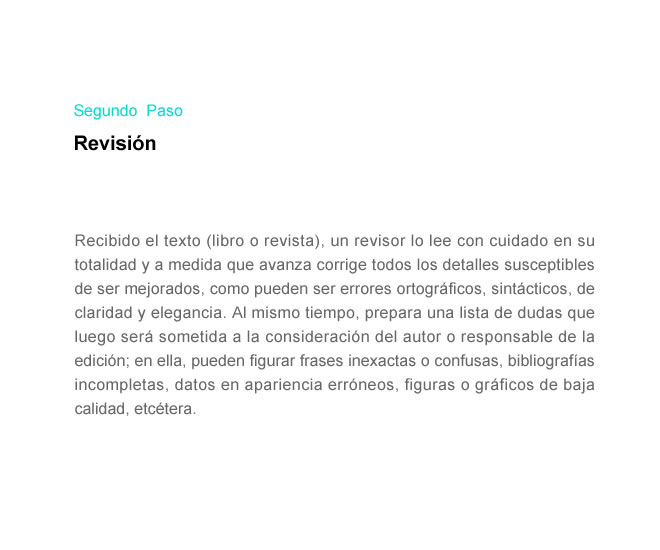 Segundo Paso

Revisión

Recibido el texto (libro o revista), un revisor lo lee con cuidado en su totalidad y a medida que avanza corrige todos los detalles susceptibles de ser mejorados, como pueden ser errores ortográficos, sintácticos, de claridad y elegancia. Al mismo tiempo, prepara una lista de dudas que luego será sometida a la consideración del autor o responsable de la edición; en ella, pueden figurar frases inexactas o confusas, bibliografías incompletas, datos en apariencia erróneos, figuras o gráficos de baja calidad, etcétera.